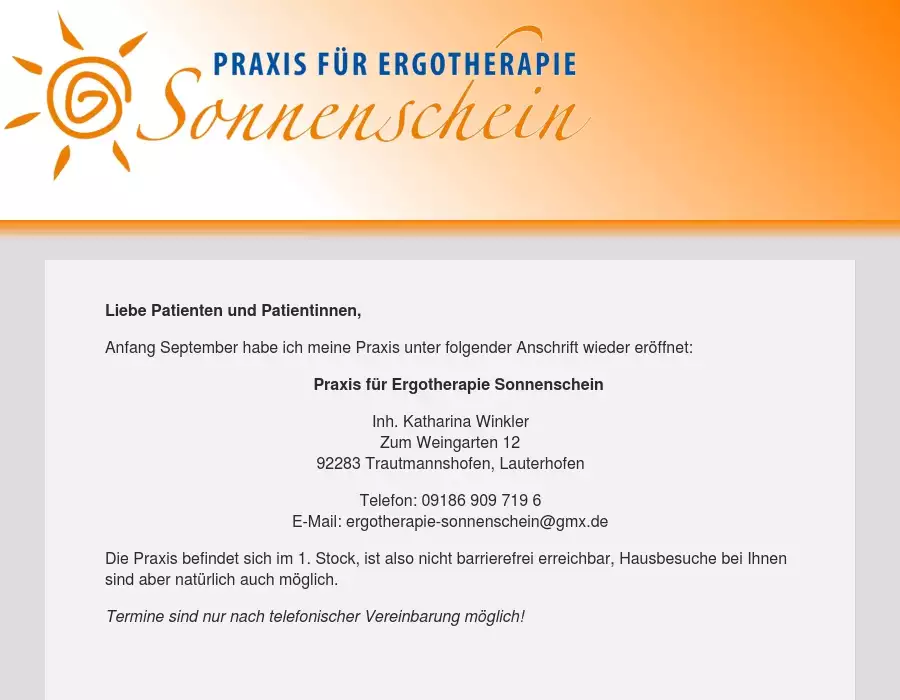 PRAXIS FÜR ERGOTHERAPIE
Sonnenschein

Liebe Patienten und Patientinnen,

Anfang September habe ich meine Praxis unter folgender Anschrift wieder eröffnet:

Praxis für Ergotherapie Sonnenschein

Inh. Katharina Winkler
Zum Weingarten 12
92283 Trautmannshofen, Lauterhofen

Telefon: 09186 909 719 6
E-Mail: ergotherapie-sonnenschein@gmx.de

Die Praxis befindet sich im 1. Stock, ist also nicht barrierefrei erreichbar, Hausbesuche bei Ihnen sind aber natürlich auch möglich.

Termine sind nur nach telefonischer Vereinbarung möglich!